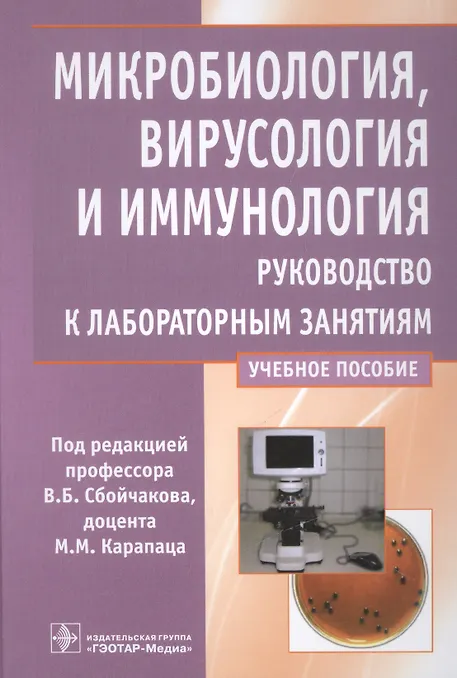 МИКРОБИОЛОГИЯ, ВИРУСОЛОГИЯ И ИММУНОЛОГИЯ

РУКОВОДСТВО К ЛАБОРАТОРНЫМ ЗАНЯТИЯМ

УЧЕБНОЕ ПОСОБИЕ

Под редакцией
профессора
В.Б. Сбойчакова,
доцента
М.М. Карапаца

ИЗДАТЕЛЬСКАЯ ГРУППА
«ГЭОТАР-Медиа»